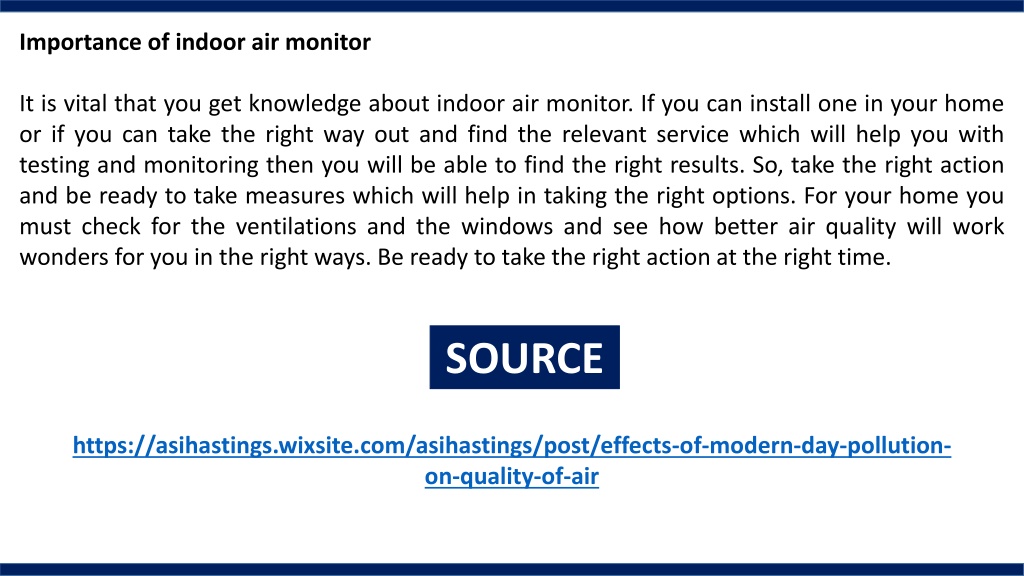 Importance of indoor air monitor

It is vital that you get knowledge about indoor air monitor. If you can install one in your home or if you can take the right way out and find the relevant service which will help you with testing and monitoring then you will be able to find the right results. So, take the right action and be ready to take measures which will help in taking the right options. For your home you must check for the ventilations and the windows and see how better air quality will work wonders for you in the right ways. Be ready to take the right action at the right time.

SOURCE

https://asihastings.wixsite.com/asihastings/post/effects-of-modern-day-pollution-on-quality-of-air